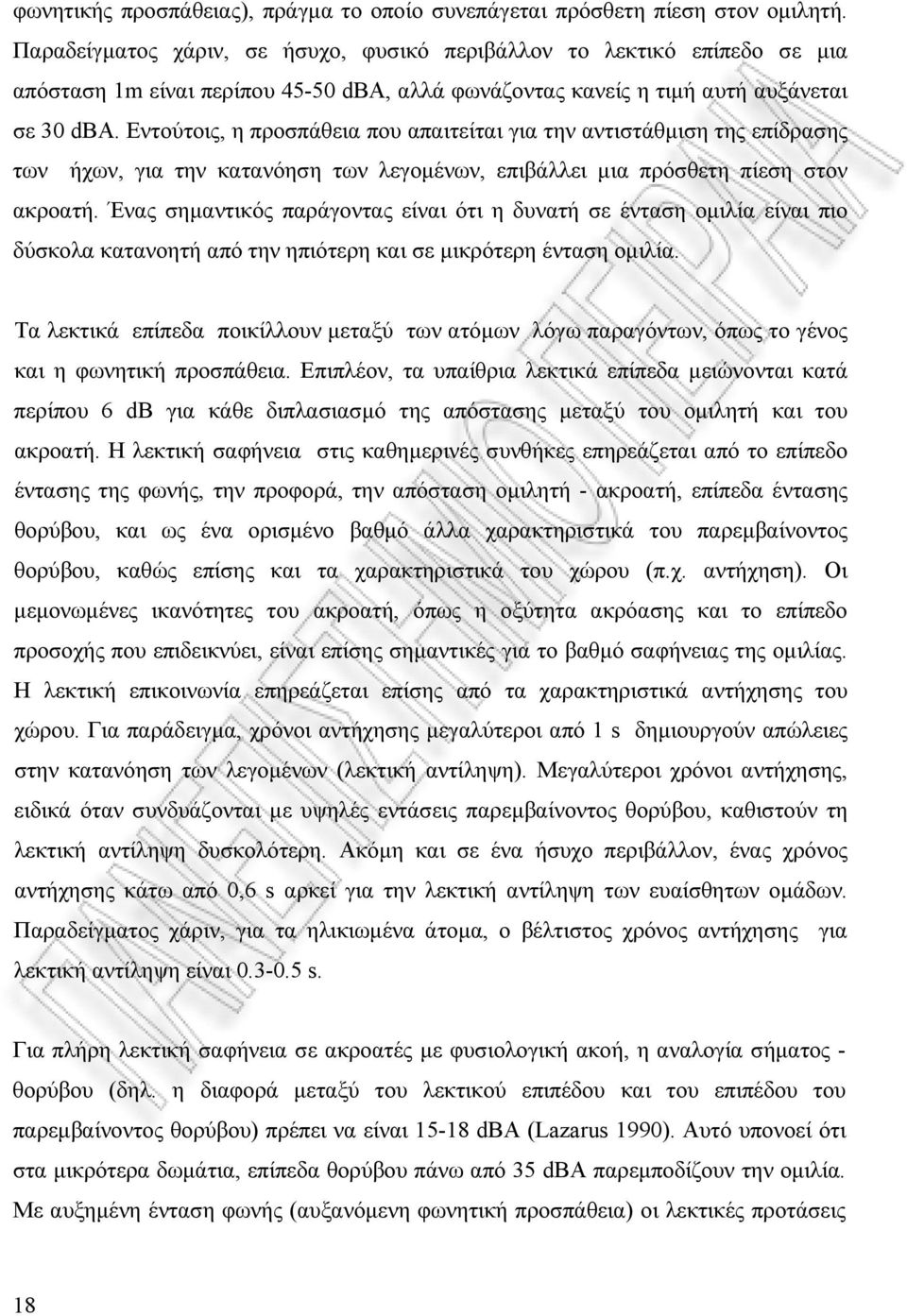 φωνητικής προσπάθειας), πράγμα το οποίο συνεπάγεται πρόσθετη πίεση στον ομιλητή. Παραδείγματος χάριν, σε ήσυχο, φυσικό περιβάλλον το λεκτικό επίπεδο σε μια απόσταση 1m είναι περίπου 45-50 dBA, αλλά φωνάζοντας κανείς η τιμή αυτή αυξάνεται σε 30 dBA. Εντούτοις, η προσπάθεια που απαιτείται για την αντιστάθμιση της επίδρασης των ήχων, για την κατανόηση των λεγομένων, επιβάλλει μια πρόσθετη πίεση στον ακροατή. Ένας σημαντικός παράγοντας είναι ότι η δυνατή σε ένταση ομιλία είναι πιο δύσκολα κατανοητή από την ηπιότερη και σε μικρότερη ένταση ομιλία.

Τα λεκτικά επίπεδα ποικίλλουν μεταξύ των ατόμων λόγω παραγόντων, όπως το γένος και η φωνητική προσπάθεια. Επιπλέον, τα υπαίθρια λεκτικά επίπεδα μειώνονται κατά περίπου 6 dB για κάθε διπλασιασμό της απόστασης μεταξύ του ομιλητή και του ακροατή. Η λεκτική σαφήνεια στις καθημερινές συνθήκες επηρεάζεται από το επίπεδο έντασης της φωνής, την προφορά, την απόσταση ομιλητή - ακροατή, επίπεδα έντασης θορύβου, και ως ένα ορισμένο βαθμό άλλα χαρακτηριστικά του παρεμβαίνοντος θορύβου, καθώς επίσης και τα χαρακτηριστικά του χώρου (π.χ. αντήχηση). Οι μεμονωμένες ικανότητες του ακροατή, όπως η οξύτητα ακρόασης και το επίπεδο προσοχής που επιδεικνύει, είναι επίσης σημαντικές για το βαθμό σαφήνειας της ομιλίας. Η λεκτική επικοινωνία επηρεάζεται επίσης από τα χαρακτηριστικά αντήχησης του χώρου. Για παράδειγμα, χρόνοι αντήχησης μεγαλύτεροι από 1 s δημιουργούν απώλειες στην κατανόηση των λεγομένων (λεκτική αντίληψη). Μεγαλύτεροι χρόνοι αντήχησης, ειδικά όταν συνδυάζονται με υψηλές εντάσεις παρεμβαίνοντος θορύβου, καθιστούν τη λεκτική αντίληψη δυσκολότερη. Ακόμη και σε ένα ήσυχο περιβάλλον, ένας χρόνος αντήχησης κάτω από 0,6 s αρκεί για την λεκτική αντίληψη των ευαίσθητων ομάδων. Παραδείγματος χάριν, για τα ηλικιωμένα άτομα, ο βέλτιστος χρόνος αντήχησης για λεκτική αντίληψη είναι 0.3-0.5 s.

Για πλήρη λεκτική σαφήνεια σε ακροατές με φυσιολογική ακοή, η αναλογία σήματος - θορύβου (δηλ. η διαφορά μεταξύ του λεκτικού επιπέδου και του επιπέδου παρεμβαίνοντος θορύβου) πρέπει να είναι 15-18 dBA (Lazarus 1990). Αυτό υπονοεί ότι στα μικρότερα δωμάτια, επίπεδα θορύβου πάνω από 35 dBA παρεμποδίζουν την ομιλία. Με αυξημένη ένταση φωνής (αυξανόμενη φωνητική προσπάθεια) οι λεκτικές προτάσεις

18